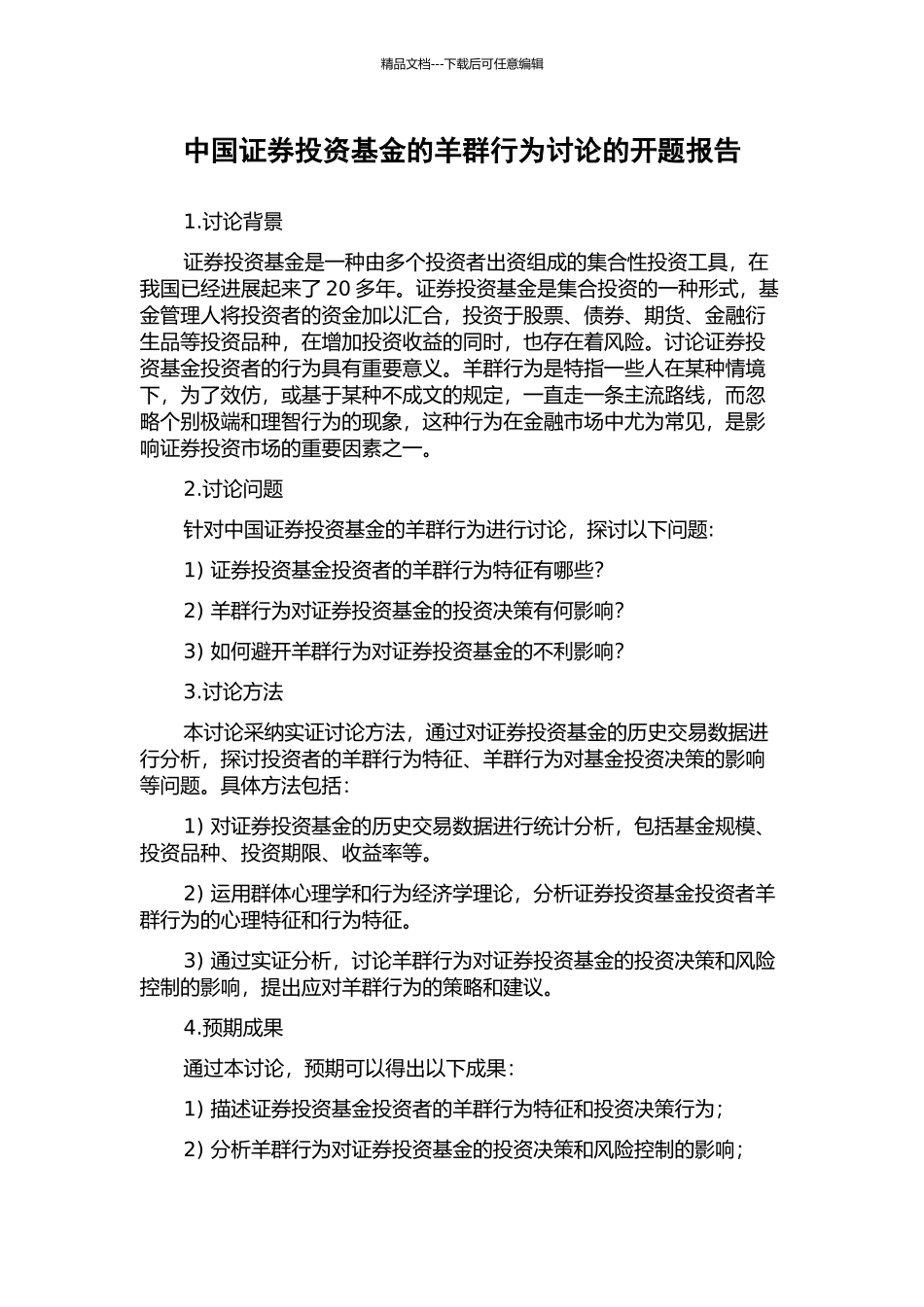 精品文档---下载后可任意编辑

中国证券投资基金的羊群行为讨论的开题报告

1.讨论背景

证券投资基金是一种由多个投资者出资组成的集合性投资工具，在我国已经进展起来了 20 多年。证券投资基金是集合投资的一种形式，基金管理人将投资者的资金加以汇合，投资于股票、债券、期货、金融衍生品等投资品种，在增加投资收益的同时，也存在着风险。讨论证券投资基金投资者的行为具有重要意义。羊群行为是特指一些人在某种情境下，为了效仿，或基于某种不成文的规定，一直走一条主流路线，而忽略个别极端和理智行为的现象，这种行为在金融市场中尤为常见，是影响证券投资市场的重要因素之一。

2.讨论问题

针对中国证券投资基金的羊群行为进行讨论，探讨以下问题:

1) 证券投资基金投资者的羊群行为特征有哪些?

2) 羊群行为对证券投资基金的投资决策有何影响?

3) 如何避开羊群行为对证券投资基金的不利影响?

3.讨论方法

本讨论采纳实证讨论方法，通过对证券投资基金的历史交易数据进行分析，探讨投资者的羊群行为特征、羊群行为对基金投资决策的影响等问题。具体方法包括:

1) 对证券投资基金的历史交易数据进行统计分析，包括基金规模、投资品种、投资期限、收益率等。

2) 运用群体心理学和行为经济学理论，分析证券投资基金投资者羊群行为的心理特征和行为特征。

3) 通过实证分析，讨论羊群行为对证券投资基金的投资决策和风险控制的影响，提出应对羊群行为的策略和建议。

4.预期成果

通过本讨论，预期可以得出以下成果:

1) 描述证券投资基金投资者的羊群行为特征和投资决策行为;

2) 分析羊群行为对证券投资基金的投资决策和风险控制的影响;